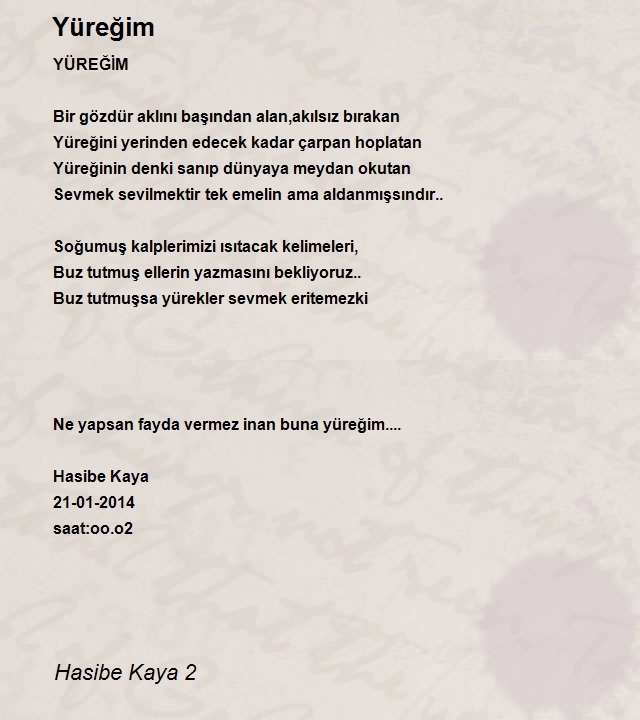 Yüreğim

YÜREĞİM

Bir gözdür aklını başından alan,akılsız bırakan
Yüreğini yerinden edecek kadar çarpan hoplatan
Yüreğinin denki sanıp dünyaya meydan okutan
Sevmek sevilmektir tek emelin ama aldanmışsındır..

Soğumuş kalplerimizi ısıtacak kelimeleri,
Buz tutmuş ellerin yazmasını bekliyoruz..
Buz tutmuşsa yürekler sevmek eritemezki

Ne yapsan fayda vermez inan buna yüreğim....

Hasibe Kaya
21-01-2014
saat:oo.o2

Hasibe Kaya 2